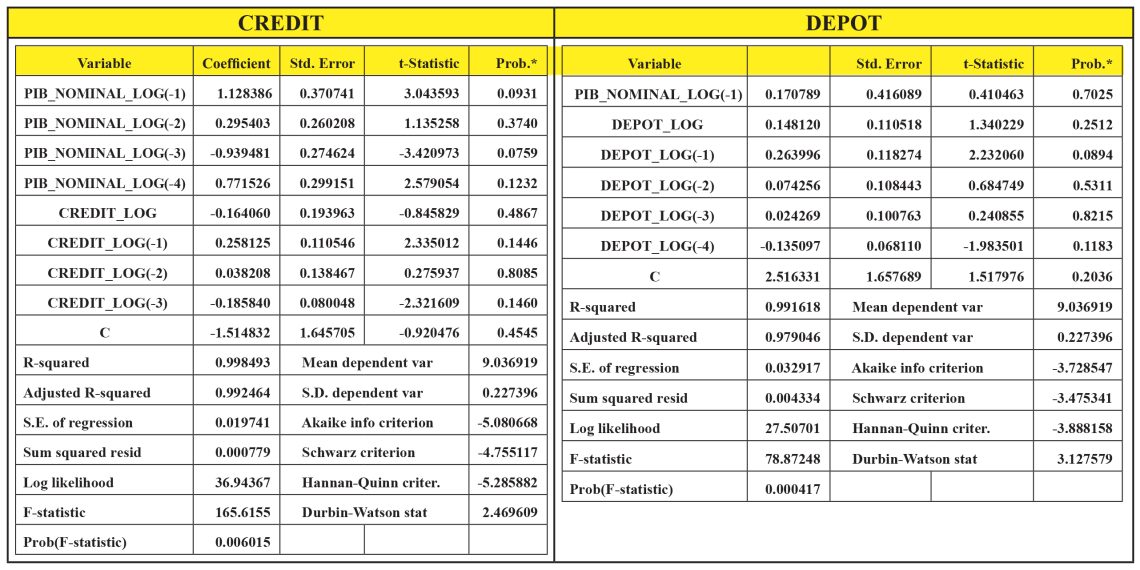 CREDIT

| Variable | Coefficient | Std. Error | t-Statistic | Prob.* |
|---|---|---|---|---|
| PIB_NOMINAL_LOG(-1) | 1.128386 | 0.370741 | 3.043593 | 0.0931 |
| PIB_NOMINAL_LOG(-2) | 0.295403 | 0.260208 | 1.135258 | 0.3740 |
| PIB_NOMINAL_LOG(-3) | -0.939481 | 0.274624 | -3.420973 | 0.0759 |
| PIB_NOMINAL_LOG(-4) | 0.771526 | 0.299151 | 2.579054 | 0.1232 |
| CREDIT_LOG | -0.164060 | 0.193963 | -0.845829 | 0.4867 |
| CREDIT_LOG(-1) | 0.258125 | 0.110546 | 2.335012 | 0.1446 |
| CREDIT_LOG(-2) | 0.038208 | 0.138467 | 0.275937 | 0.8085 |
| CREDIT_LOG(-3) | -0.185840 | 0.080048 | -2.321609 | 0.1460 |
| C | -1.514832 | 1.645705 | -0.920476 | 0.4545 |
| R-squared | 0.998493 | Mean dependent var | | 9.036919 |
| Adjusted R-squared | 0.992464 | S.D. dependent var | | 0.227396 |
| S.E. of regression | 0.019741 | Akaike info criterion | | -5.080668 |
| Sum squared resid | 0.000779 | Schwarz criterion | | -4.755117 |
| Log likelihood | 36.94367 | Hannan-Quinn criter. | | -5.285882 |
| F-statistic | 165.6155 | Durbin-Watson stat | | 2.469609 |
| Prob(F-statistic) | 0.006015 | | | |

DEPOT

| Variable | | Std. Error | t-Statistic | Prob.* |
|---|---|---|---|---|
| PIB_NOMINAL_LOG(-1) | 0.170789 | 0.416089 | 0.410463 | 0.7025 |
| DEPOT_LOG | 0.148120 | 0.110518 | 1.340229 | 0.2512 |
| DEPOT_LOG(-1) | 0.263996 | 0.118274 | 2.232060 | 0.0894 |
| DEPOT_LOG(-2) | 0.074256 | 0.108443 | 0.684749 | 0.5311 |
| DEPOT_LOG(-3) | 0.024269 | 0.100763 | 0.240855 | 0.8215 |
| DEPOT_LOG(-4) | -0.135097 | 0.068110 | -1.983501 | 0.1183 |
| C | 2.516331 | 1.657689 | 1.517976 | 0.2036 |
| R-squared | 0.991618 | Mean dependent var | | 9.036919 |
| Adjusted R-squared | 0.979046 | S.D. dependent var | | 0.227396 |
| S.E. of regression | 0.032917 | Akaike info criterion | | -3.728547 |
| Sum squared resid | 0.004334 | Schwarz criterion | | -3.475341 |
| Log likelihood | 27.50701 | Hannan-Quinn criter. | | -3.888158 |
| F-statistic | 78.87248 | Durbin-Watson stat | | 3.127579 |
| Prob(F-statistic) | 0.000417 | | | |